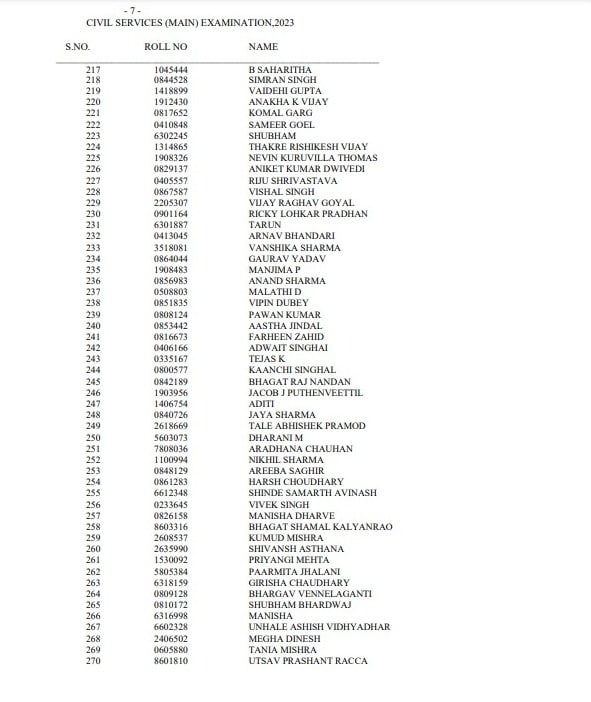 - 7 -
CIVIL SERVICES (MAIN) EXAMINATION,2023

| S.NO. | ROLL NO | NAME |
|---|---|---|
| 217 | 1045444 | B SAHARITHA |
| 218 | 0844528 | SIMRAN SINGH |
| 219 | 1418899 | VAIDEHI GUPTA |
| 220 | 1912430 | ANAKHA K VIJAY |
| 221 | 0817652 | KOMAL GARG |
| 222 | 0410848 | SAMEER GOEL |
| 223 | 6302245 | SHUBHAM |
| 224 | 1314865 | THAKRE RISHIKESH VIJAY |
| 225 | 1908326 | NEVIN KURUVILLA THOMAS |
| 226 | 0829137 | ANIKET KUMAR DWIVEDI |
| 227 | 0405557 | RIJU SHRIVASTAVA |
| 228 | 0867587 | VISHAL SINGH |
| 229 | 2205307 | VIJAY RAGHAV GOYAL |
| 230 | 0901164 | RICKY LOHKAR PRADHAN |
| 231 | 6301887 | TARUN |
| 232 | 0413045 | ARNAV BHANDARI |
| 233 | 3518081 | VANSHIKA SHARMA |
| 234 | 0864044 | GAURAV YADAV |
| 235 | 1908483 | MANJIMA P |
| 236 | 0856983 | ANAND SHARMA |
| 237 | 0508803 | MALATHI D |
| 238 | 0851835 | VIPIN DUBEY |
| 239 | 0808124 | PAWAN KUMAR |
| 240 | 0853442 | AASTHA JINDAL |
| 241 | 0816673 | FARHEEN ZAHID |
| 242 | 0406166 | ADWAIT SINGHAI |
| 243 | 0335167 | TEJAS K |
| 244 | 0800577 | KAANCHI SINGHAL |
| 245 | 0842189 | BHAGAT RAJ NANDAN |
| 246 | 1903956 | JACOB J PUTHENVEETTIL |
| 247 | 1406754 | ADITI |
| 248 | 0840726 | JAYA SHARMA |
| 249 | 2618669 | TALE ABHISHEK PRAMOD |
| 250 | 5603073 | DHARANI M |
| 251 | 7808036 | ARADHANA CHAUHAN |
| 252 | 1100994 | NIKHIL SHARMA |
| 253 | 0848129 | AREEBA SAGHIR |
| 254 | 0861283 | HARSH CHOUDHARY |
| 255 | 6612348 | SHINDE SAMARTH AVINASH |
| 256 | 0233645 | VIVEK SINGH |
| 257 | 0826158 | MANISHA DHARVE |
| 258 | 8603316 | BHAGAT SHAMAL KALYANRAO |
| 259 | 2608537 | KUMUD MISHRA |
| 260 | 2635990 | SHIVANSH ASTHANA |
| 261 | 1530092 | PRIYANGI MEHTA |
| 262 | 5805384 | PAARMITA JHALANI |
| 263 | 6318159 | GIRISHA CHAUDHARY |
| 264 | 0809128 | BHARGAV VENNELAGANTI |
| 265 | 0810172 | SHUBHAM BHARDWAJ |
| 266 | 6316998 | MANISHA |
| 267 | 6602328 | UNHALE ASHISH VIDHYADHAR |
| 268 | 2406502 | MEGHA DINESH |
| 269 | 0605880 | TANIA MISHRA |
| 270 | 8601810 | UTSAV PRASHANT RACCA |